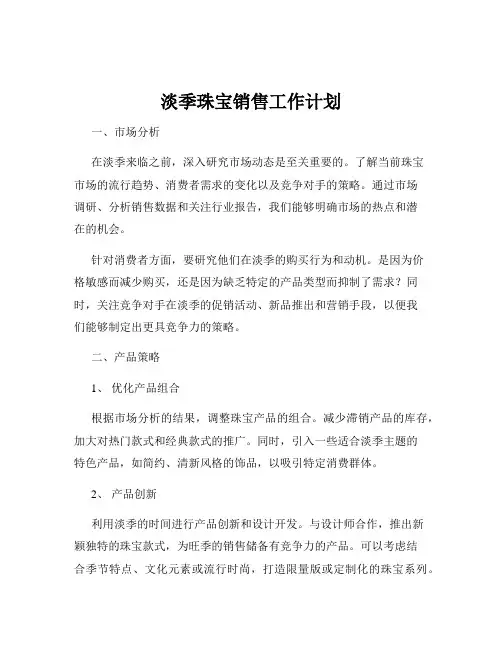 淡季珠宝销售工作计划

一、市场分析

在淡季来临之前，深入研究市场动态是至关重要的。了解当前珠宝市场的流行趋势、消费者需求的变化以及竞争对手的策略。通过市场调研、分析销售数据和关注行业报告，我们能够明确市场的热点和潜在的机会。

针对消费者方面，要研究他们在淡季的购买行为和动机。是因为价格敏感而减少购买，还是因为缺乏特定的产品类型而抑制了需求？同时，关注竞争对手在淡季的促销活动、新品推出和营销手段，以便我们能够制定出更具竞争力的策略。

二、产品策略

1、 优化产品组合

根据市场分析的结果，调整珠宝产品的组合。减少滞销产品的库存，加大对热门款式和经典款式的推广。同时，引入一些适合淡季主题的特色产品，如简约、清新风格的饰品，以吸引特定消费群体。

2、 产品创新

利用淡季的时间进行产品创新和设计开发。与设计师合作，推出新颖独特的珠宝款式，为旺季的销售储备有竞争力的产品。可以考虑结合季节特点、文化元素或流行时尚，打造限量版或定制化的珠宝系列。